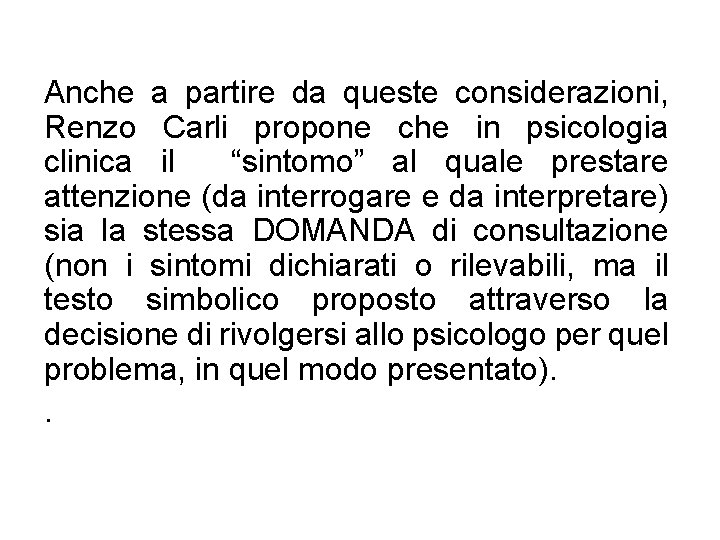 Anche a partire da queste considerazioni, Renzo Carli propone che in psicologia clinica il “sintomo” al quale prestare attenzione (da interrogare e da interpretare) sia la stessa DOMANDA di consultazione (non i sintomi dichiarati o rilevabili, ma il testo simbolico proposto attraverso la decisione di rivolgersi allo psicologo per quel problema, in quel modo presentato).

.